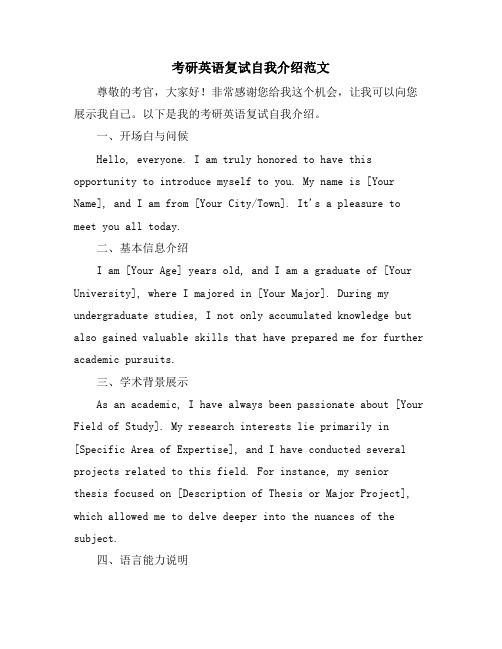 考研英语复试自我介绍范文

尊敬的考官，大家好！非常感谢您给我这个机会，让我可以向您展示我自己。以下是我的考研英语复试自我介绍。

一、开场白与问候

Hello, everyone. I am truly honored to have this opportunity to introduce myself to you. My name is [Your Name], and I am from [Your City/Town]. It's a pleasure to meet you all today.

二、基本信息介绍

I am [Your Age] years old, and I am a graduate of [Your University], where I majored in [Your Major]. During my undergraduate studies, I not only accumulated knowledge but also gained valuable skills that have prepared me for further academic pursuits.

三、学术背景展示

As an academic, I have always been passionate about [Your Field of Study]. My research interests lie primarily in [Specific Area of Expertise], and I have conducted several projects related to this field. For instance, my senior thesis focused on [Description of Thesis or Major Project], which allowed me to delve deeper into the nuances of the subject.

四、语言能力说明